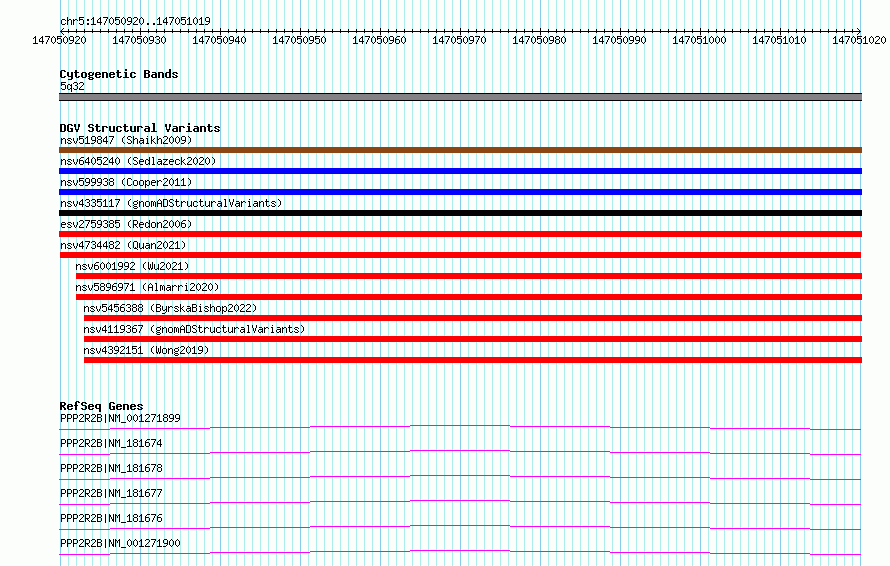 chr5:147050920..147051019

147050920 147050930 147050940 147050950 147050960 147050970 147050980 147050990 147051000 147051010 147051020

Cytogenetic Bands
5q32

DGV Structural Variants
nsv519847 (Shaikh2009)
nsv6405240 (Sedlazeck2020)
nsv599938 (Cooper2011)
nsv4335117 (gnomADStructuralVariants)
esv2759385 (Redon2006)
nsv4734482 (Quan2021)
nsv6001992 (Wu2021)
nsv5896971 (Almarri2020)
nsv5456388 (ByrskaBishop2022)
nsv4119367 (gnomADStructuralVariants)
nsv4392151 (Wong2019)

RefSeq Genes
PPP2R2B|NM_001271899
PPP2R2B|NM_181674
PPP2R2B|NM_181678
PPP2R2B|NM_181677
PPP2R2B|NM_181676
PPP2R2B|NM_001271900